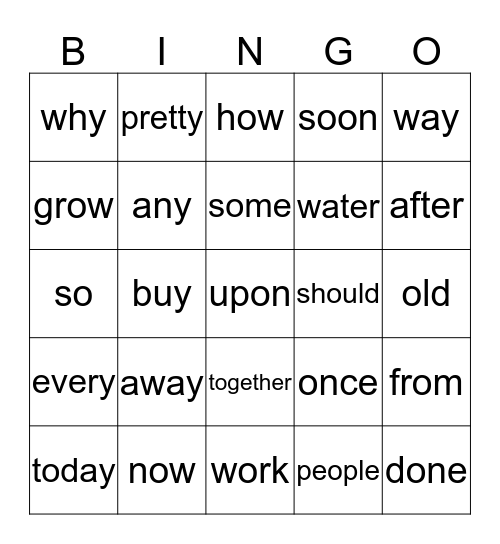 | B | I | N | G | O |
|---|---|---|---|---|
| why | pretty | how | soon | way |
| grow | any | some | water | after |
| so | buy | upon | should | old |
| every | away | together | once | from |
| today | now | work | people | done |